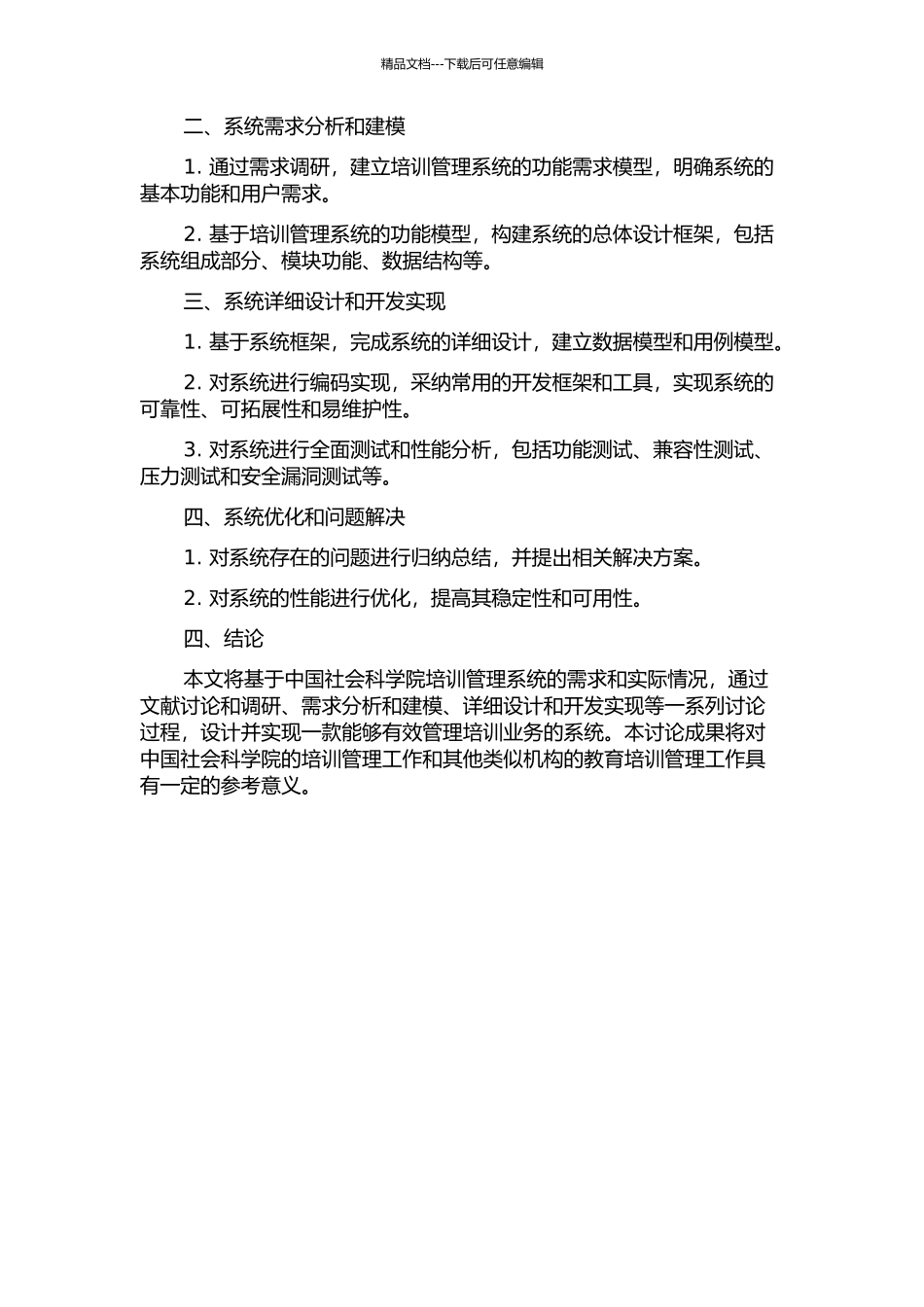 精品文档---下载后可任意编辑

二、系统需求分析和建模

1. 通过需求调研，建立培训管理系统的功能需求模型，明确系统的基本功能和用户需求。

2. 基于培训管理系统的功能模型，构建系统的总体设计框架，包括系统组成部分、模块功能、数据结构等。

三、系统详细设计和开发实现

1. 基于系统框架，完成系统的详细设计，建立数据模型和用例模型。

2. 对系统进行编码实现，采纳常用的开发框架和工具，实现系统的可靠性、可拓展性和易维护性。

3. 对系统进行全面测试和性能分析，包括功能测试、兼容性测试、压力测试和安全漏洞测试等。

四、系统优化和问题解决

1. 对系统存在的问题进行归纳总结，并提出相关解决方案。

2. 对系统的性能进行优化，提高其稳定性和可用性。

四、结论

本文将基于中国社会科学院培训管理系统的需求和实际情况，通过文献讨论和调研、需求分析和建模、详细设计和开发实现等一系列讨论过程，设计并实现一款能够有效管理培训业务的系统。本讨论成果将对中国社会科学院的培训管理工作和其他类似机构的教育培训管理工作具有一定的参考意义。